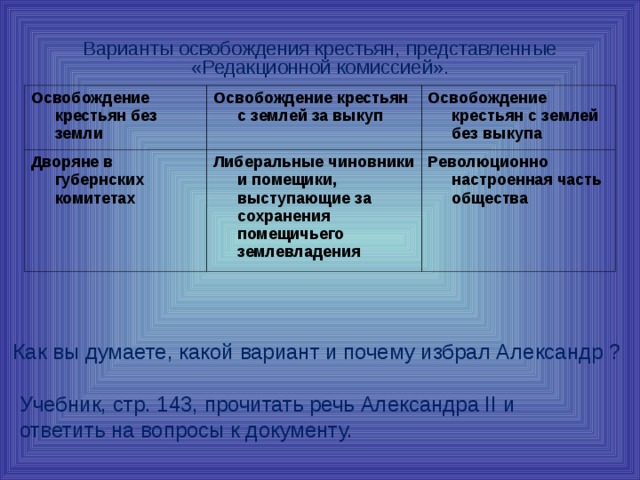 Варианты освобождения крестьян, представленные «Редакционной комиссией».

| Освобождение крестьян без земли | Освобождение крестьян с землей за выкуп | Освобождение крестьян с землей без выкупа |
|---|---|---|
| Дворяне в губернских комитетах | Либеральные чиновники и помещики, выступающие за сохранения помещичьего землевладения | Революционно настроенная часть общества |

Как вы думаете, какой вариант и почему избрал Александр ?

Учебник, стр. 143, прочитать речь Александра II и ответить на вопросы к документу.